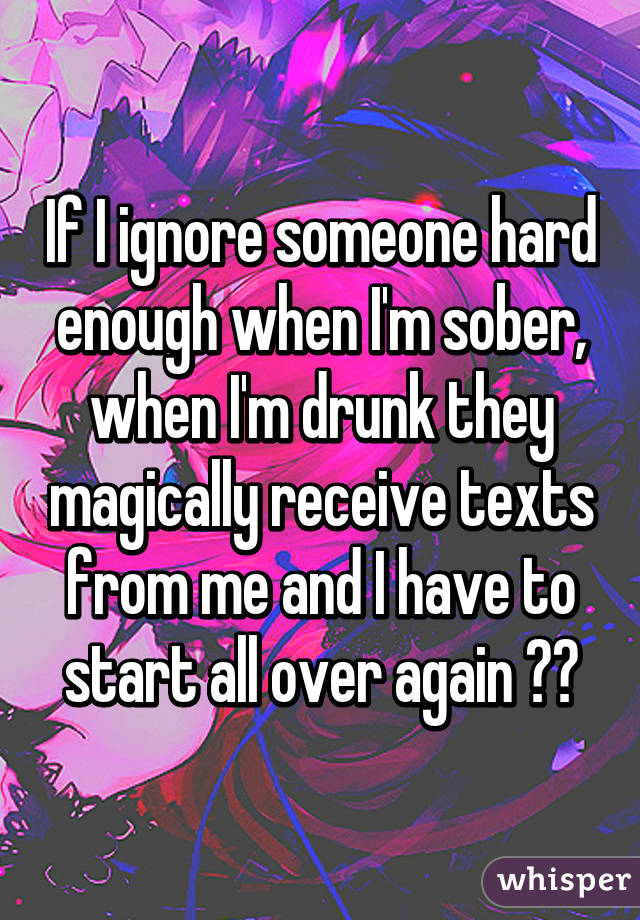 If I ignore someone hard enough when I'm sober, when I'm drunk they magically receive texts from me and I have to start all over again ??

whisper